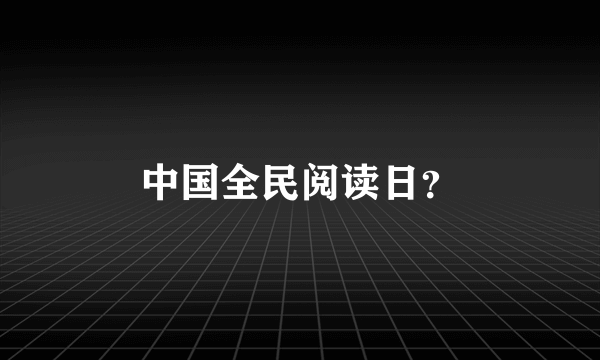 中国全民阅读日?